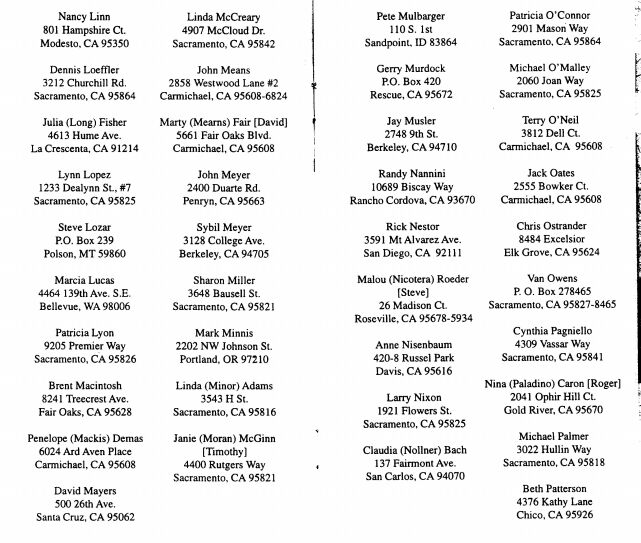 Nancy Linn
801 Hampshire Ct.
Modesto, CA 95350

Dennis Loeffler
3212 Churchill Rd.
Sacramento, CA 95864

Julia (Long) Fisher
4613 Hume Ave.
La Crescenta, CA 91214

Lynn Lopez
1233 Dealynn St., #7
Sacramento, CA 95825

Steve Lozar
P.O. Box 239
Polson, MT 59860

Marcia Lucas
4464 139th Ave. S.E.
Bellevue, WA 98006

Patricia Lyon
9205 Premier Way
Sacramento, CA 95826

Brent Macintosh
8241 Treecrest Ave.
Fair Oaks, CA 95628

Penelope (Mackis) Demas
6024 Ard Aven Place
Carmichael, CA 95608

David Mayers
500 26th Ave.
Santa Cruz, CA 95062

Linda McCreary
4907 McCloud Dr.
Sacramento, CA 95842

John Means
2858 Westwood Lane #2
Carmichael, CA 95608-6824

Marty (Mearns) Fair [David]
5661 Fair Oaks Blvd.
Carmichael, CA 95608

John Meyer
2400 Duarte Rd.
Penryn, CA 95663

Sybil Meyer
3128 College Ave.
Berkeley, CA 94705

Sharon Miller
3648 Bausell St.
Sacramento, CA 95821

Mark Minnis
2202 NW Johnson St.
Portland, OR 97210

Linda (Minor) Adams
3543 H St.
Sacramento, CA 95816

Janie (Moran) McGinn
[Timothy]
4400 Rutgers Way
Sacramento, CA 95821

Pete Mulbarger
110 S. 1st
Sandpoint, ID 83864

Gerry Murdock
P.O. Box 420
Rescue, CA 95672

Jay Musler
2748 9th St.
Berkeley, CA 94710

Randy Nannini
10689 Biscay Way
Rancho Cordova, CA 93670

Rick Nestor
3591 Mt Alvarez Ave.
San Diego, CA 92111

Malou (Nicotera) Roeder
[Steve]
26 Madison Ct.
Roseville, CA 95678-5934

Anne Nisenbaum
420-8 Russel Park
Davis, CA 95616

Larry Nixon
1921 Flowers St.
Sacramento, CA 95825

Claudia (Nollner) Bach
137 Fairmont Ave.
San Carlos, CA 94070

Patricia O'Connor
2901 Mason Way
Sacramento, CA 95864

Michael O'Malley
2060 Joan Way
Sacramento, CA 95825

Terry O'Neil
3812 Dell Ct.
Carmichael, CA 95608

Jack Oates
2555 Bowker Ct.
Carmichael, CA 95608

Chris Ostrander
8484 Excelsior
Elk Grove, CA 95624

Van Owens
P. O. Box 278465
Sacramento, CA 95827-8465

Cynthia Pagniello
4309 Vassar Way
Sacramento, CA 95841

Nina (Paladino) Caron [Roger]
2041 Ophir Hill Ct.
Gold River, CA 95670

Michael Palmer
3022 Hullin Way
Sacramento, CA 95818

Beth Patterson
4376 Kathy Lane
Chico, CA 95926